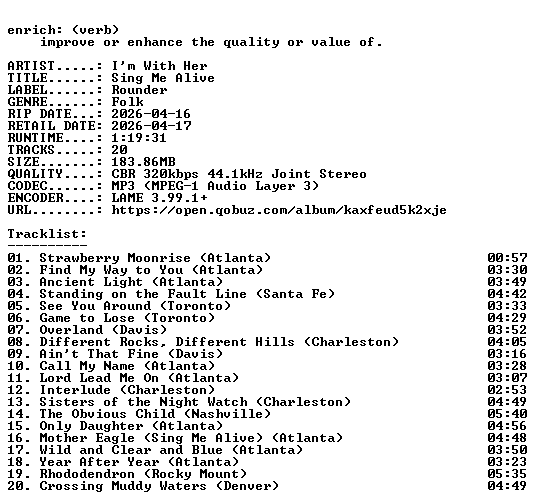 enrich: (verb)
improve or enhance the quality or value of.

ARTIST.....: I'm With Her
TITLE......: Sing Me Alive
LABEL......: Rounder
GENRE......: Folk
RIP DATE...: 2026-04-16
RETAIL DATE: 2026-04-17
RUNTIME....: 1:19:31
TRACKS.....: 20
SIZE.......: 183.86MB
QUALITY....: CBR 320kbps 44.1kHz Joint Stereo
CODEC......: MP3 (MPEG-1 Audio Layer 3)
ENCODER....: LAME 3.99.1+
URL........: https://open.qobuz.com/album/kaxfeud5k2xje

Tracklist:
----------
01. Strawberry Moonrise (Atlanta) 00:57
02. Find My Way to You (Atlanta) 03:30
03. Ancient Light (Atlanta) 03:49
04. Standing on the Fault Line (Santa Fe) 04:42
05. See You Around (Toronto) 03:33
06. Game to Lose (Toronto) 04:29
07. Overland (Davis) 03:52
08. Different Rocks, Different Hills (Charleston) 04:05
09. Ain't That Fine (Davis) 03:16
10. Call My Name (Atlanta) 03:28
11. Lord Lead Me On (Atlanta) 03:07
12. Interlude (Charleston) 02:53
13. Sisters of the Night Watch (Charleston) 04:49
14. The Obvious Child (Nashville) 05:40
15. Only Daughter (Atlanta) 04:56
16. Mother Eagle (Sing Me Alive) (Atlanta) 04:48
17. Wild and Clear and Blue (Atlanta) 03:50
18. Year After Year (Atlanta) 03:23
19. Rhododendron (Rocky Mount) 05:35
20. Crossing Muddy Waters (Denver) 04:49